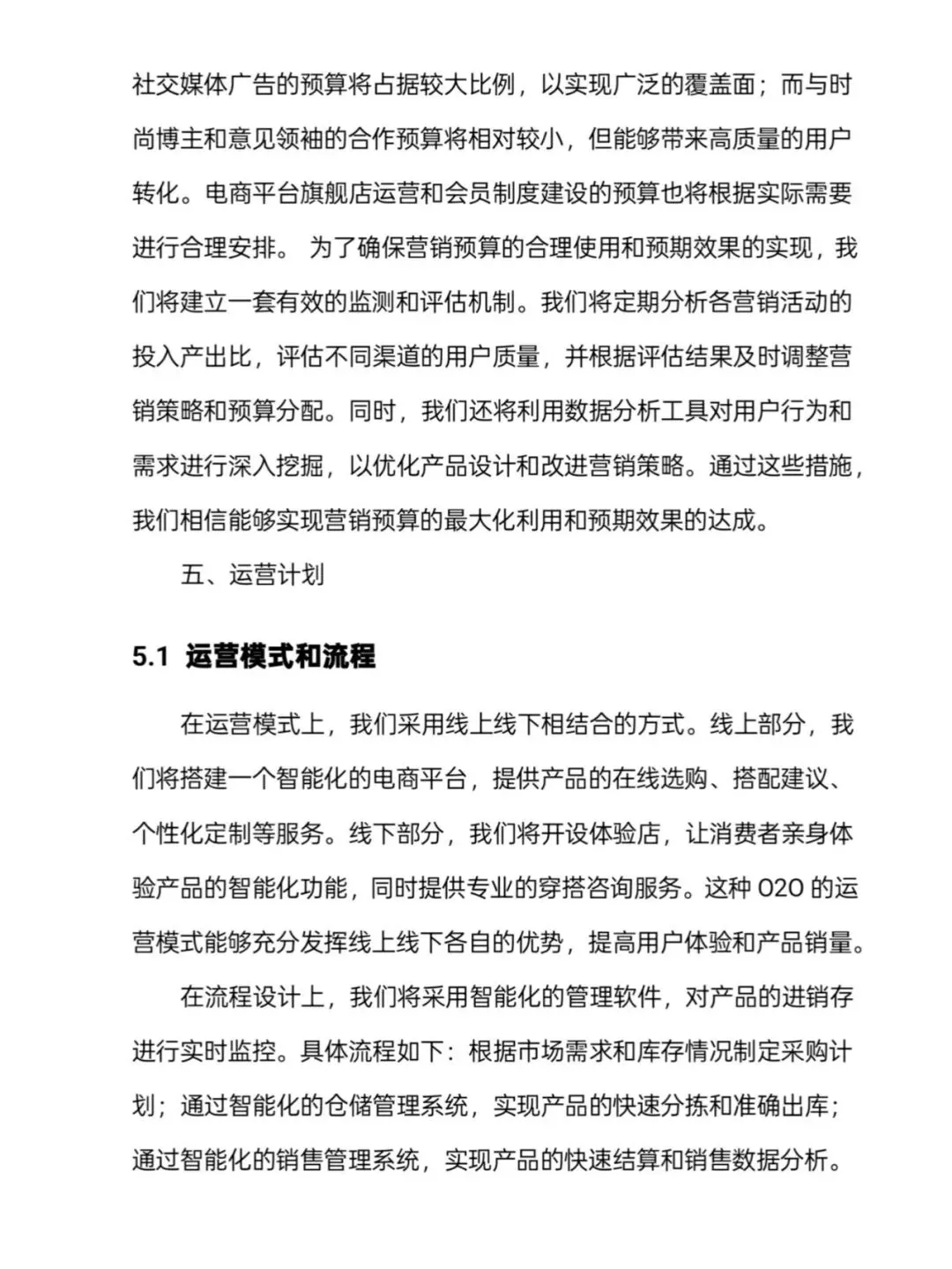 社交媒体广告的预算将占据较大比例，以实现广泛的覆盖面；而与时尚博主和意见领袖的合作预算将相对较小，但能够带来高质量的用户转化。电商平台旗舰店运营和会员制度建设的预算也将根据实际需要进行合理安排。 为了确保营销预算的合理使用和预期效果的实现，我们将建立一套有效的监测和评估机制。我们将定期分析各营销活动的投入产出比，评估不同渠道的用户质量，并根据评估结果及时调整营销策略和预算分配。同时，我们还将利用数据分析工具对用户行为和需求进行深入挖掘，以优化产品设计和改进营销策略。通过这些措施，我们相信能够实现营销预算的最大化利用和预期效果的达成。

五、运营计划

5.1 运营模式和流程

在运营模式上，我们采用线上线下相结合的方式。线上部分，我们将搭建一个智能化的电商平台，提供产品的在线选购、搭配建议、个性化定制等服务。线下部分，我们将开设体验店，让消费者亲身体验产品的智能化功能，同时提供专业的穿搭咨询服务。这种 O2O 的运营模式能够充分发挥线上线下各自的优势，提高用户体验和产品销量。

在流程设计上，我们将采用智能化的管理软件，对产品的进销存进行实时监控。具体流程如下：根据市场需求和库存情况制定采购计划；通过智能化的仓储管理系统，实现产品的快速分拣和准确出库；通过智能化的销售管理系统，实现产品的快速结算和销售数据分析。